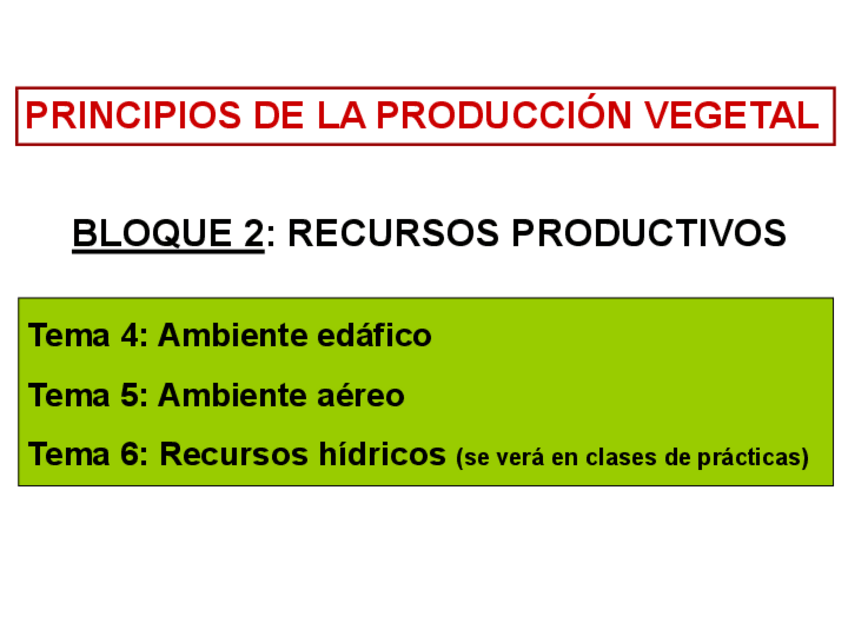 PRINCIPIOS DE LA PRODUCCIÓN VEGETAL

BLOQUE 2: RECURSOS PRODUCTIVOS

Tema 4: Ambiente edáfico

Tema 5: Ambiente aéreo

Tema 6: Recursos hídricos (se verá en clases de prácticas)